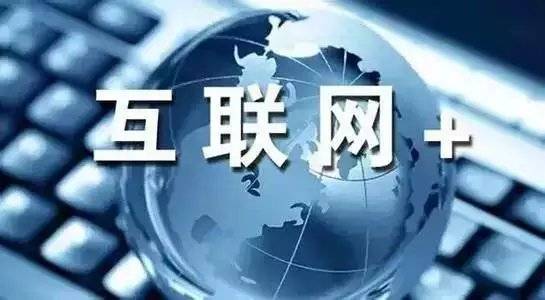 互联网+